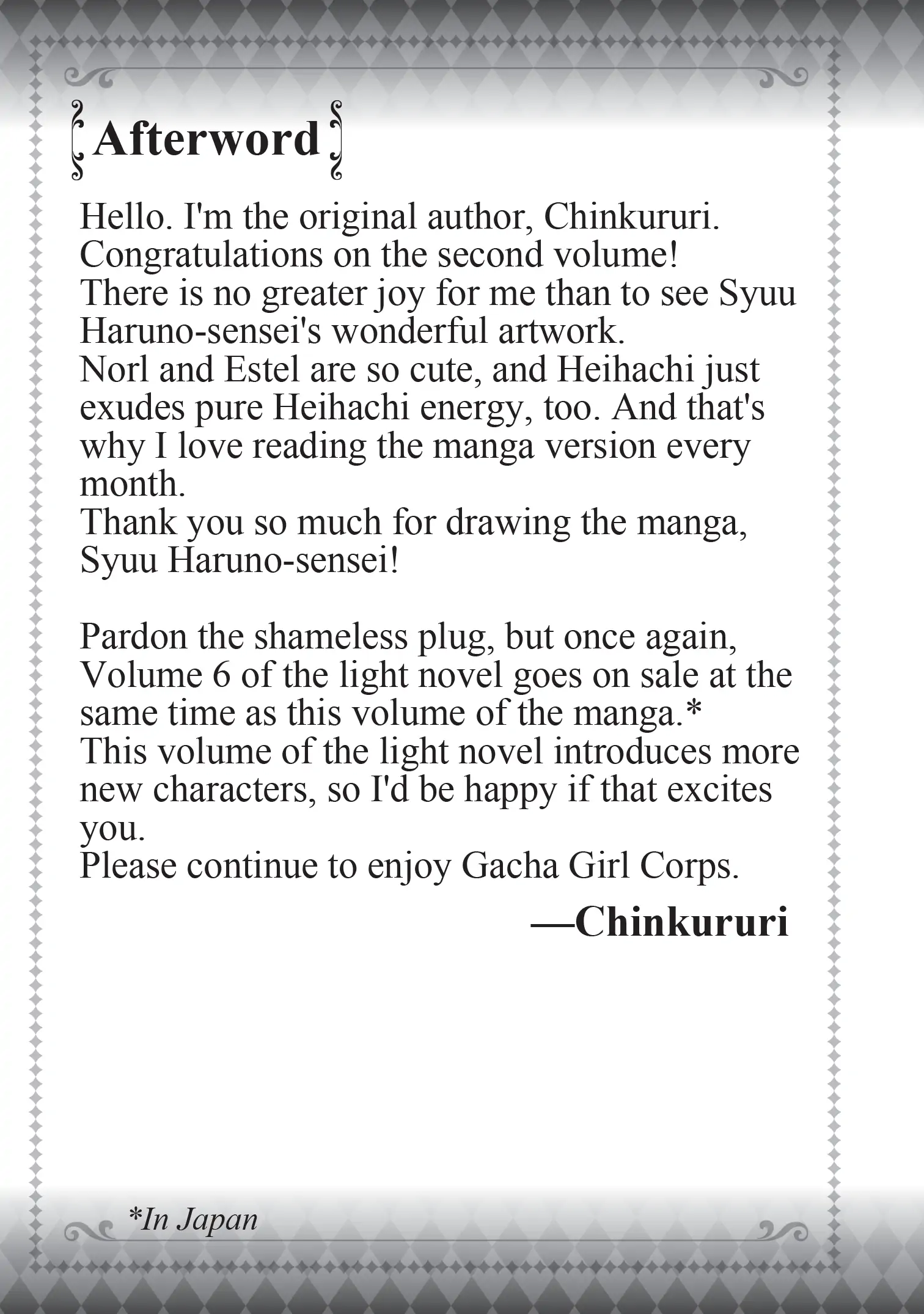 Afterword

Hello. I'm the original author, Chinkururi.
Congratulations on the second volume!
There is no greater joy for me than to see Syuu Haruno-sensei's wonderful artwork.
Norl and Estel are so cute, and Heihachi just exudes pure Heihachi energy, too. And that's why I love reading the manga version every month.
Thank you so much for drawing the manga, Syuu Haruno-sensei!

Pardon the shameless plug, but once again, Volume 6 of the light novel goes on sale at the same time as this volume of the manga.*
This volume of the light novel introduces more new characters, so I'd be happy if that excites you.
Please continue to enjoy Gacha Girl Corps.

—Chinkururi

*In Japan